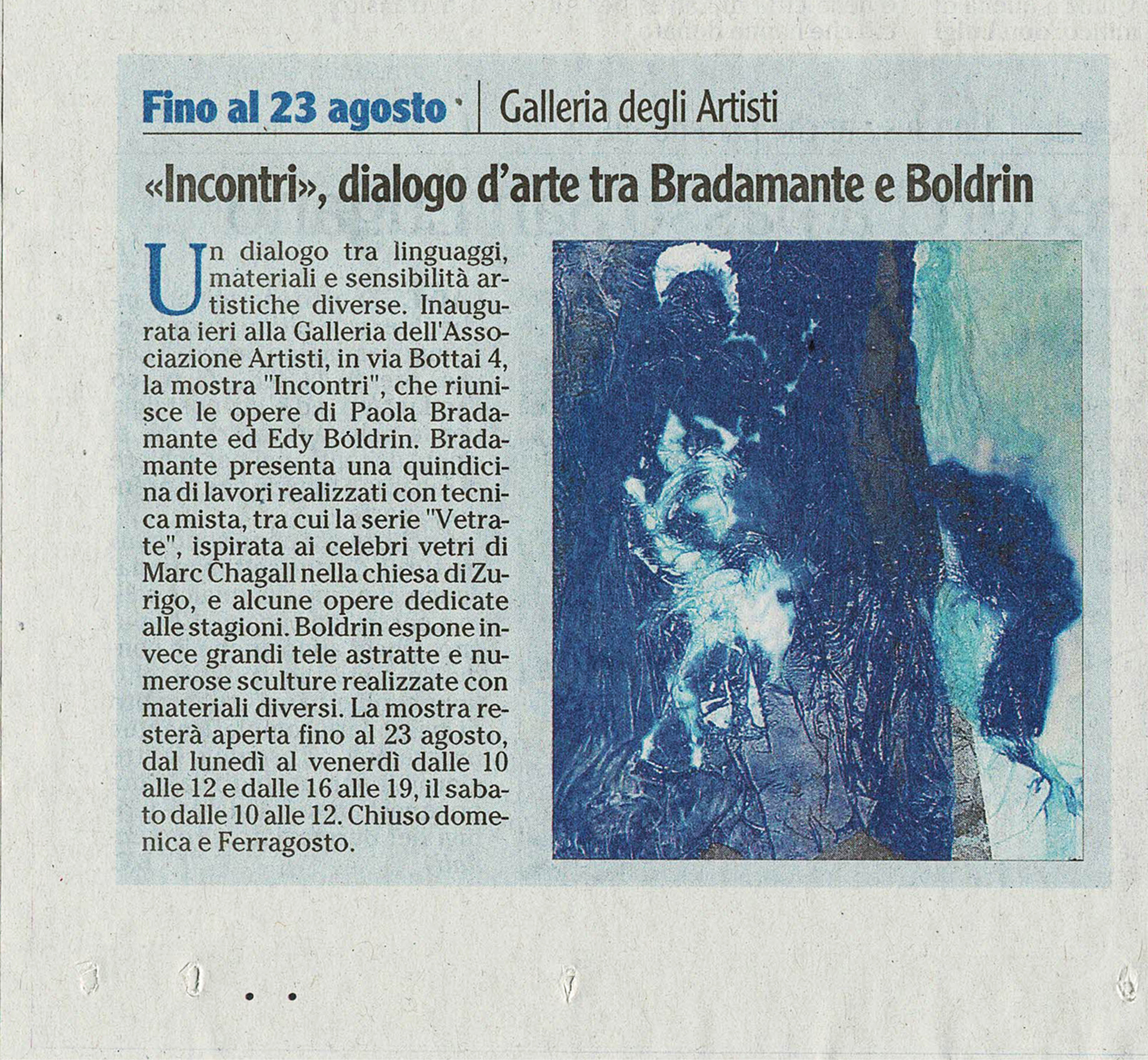 Fino al 23 agosto | Galleria degli Artisti

«Incontri», dialogo d'arte tra Bradamante e Boldrin

Un dialogo tra linguaggi, materiali e sensibilità artistiche diverse. Inaugurata ieri alla Galleria dell'Associazione Artisti, in via Bottai 4, la mostra "Incontri", che riunisce le opere di Paola Bradamante ed Edy Boldrin. Bradamante presenta una quindicina di lavori realizzati con tecnica mista, tra cui la serie "Vetrate", ispirata ai celebri vetri di Marc Chagall nella chiesa di Zurigo, e alcune opere dedicate alle stagioni. Boldrin espone invece grandi tele astratte e numerose sculture realizzate con materiali diversi. La mostra resterà aperta fino al 23 agosto, dal lunedì al venerdì dalle 10 alle 12 e dalle 16 alle 19, il sabato dalle 10 alle 12. Chiuso domenica e Ferragosto.